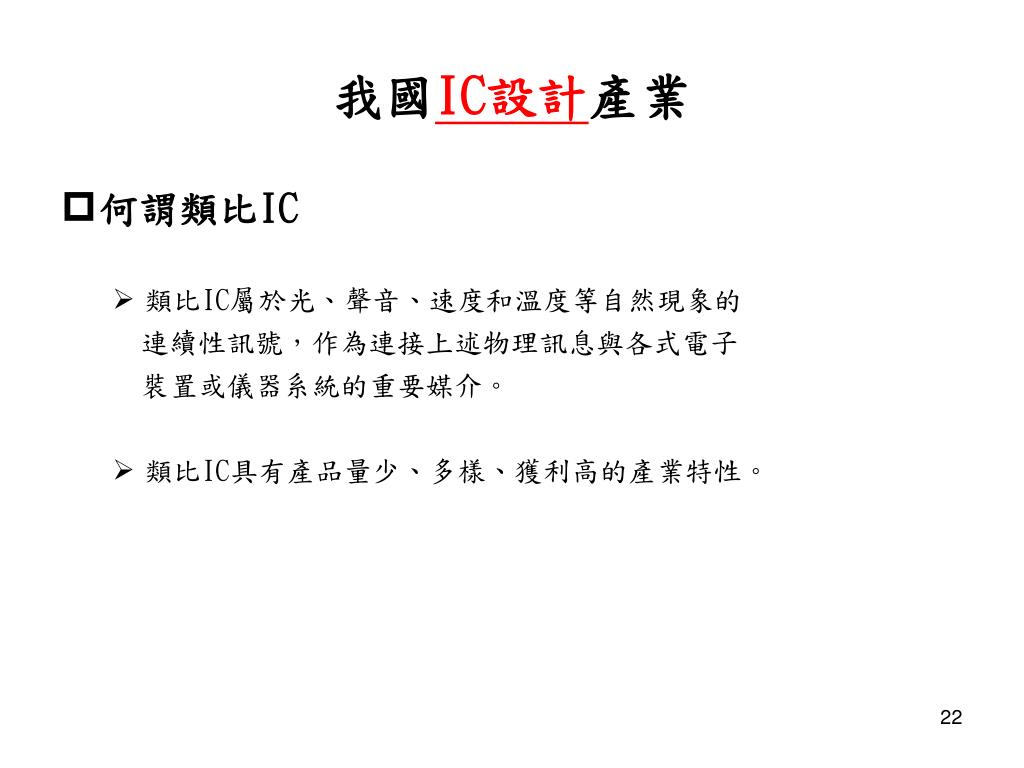 我國IC設計產業

何謂類比IC

類比IC屬於光、聲音、速度和溫度等自然現象的連續性訊號，作為連接上述物理訊息與各式電子裝置或儀器系統的重要媒介。

類比IC具有產品量少、多樣、獲利高的產業特性。

22